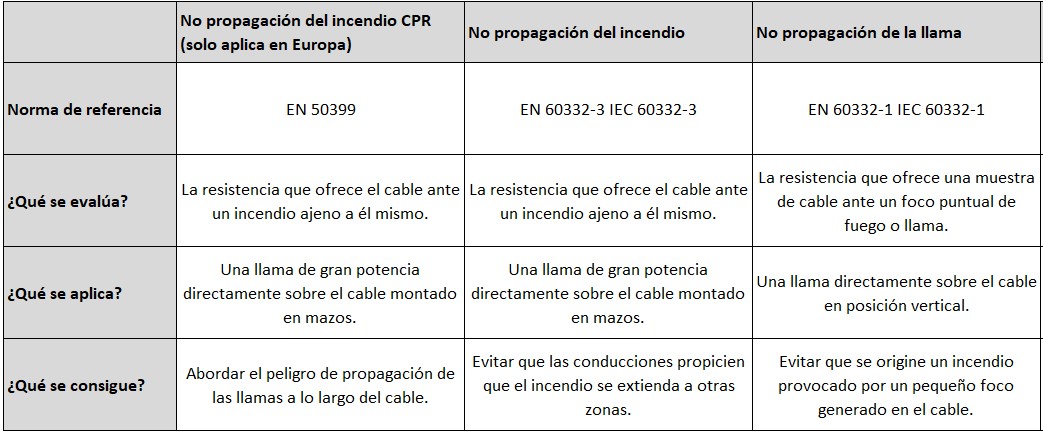 |  | No propagación del incendio CPR (solo aplica en Europa) | No propagación del incendio | No propagación de la llama |
|---|---|---|---|
| Norma de referencia | EN 50399 | EN 60332-3 IEC 60332-3 | EN 60332-1 IEC 60332-1 |
| ¿Qué se evalúa? | La resistencia que ofrece el cable ante un incendio ajeno a él mismo. | La resistencia que ofrece el cable ante un incendio ajeno a él mismo. | La resistencia que ofrece una muestra de cable ante un foco puntual de fuego o llama. |
| ¿Qué se aplica? | Una llama de gran potencia directamente sobre el cable montado en mazos. | Una llama de gran potencia directamente sobre el cable montado en mazos. | Una llama directamente sobre el cable en posición vertical. |
| ¿Qué se consigue? | Abordar el peligro de propagación de las llamas a lo largo del cable. | Evitar que las conducciones propicien que el incendio se extienda a otras zonas. | Evitar que se origine un incendio provocado por un pequeño foco generado en el cable. |